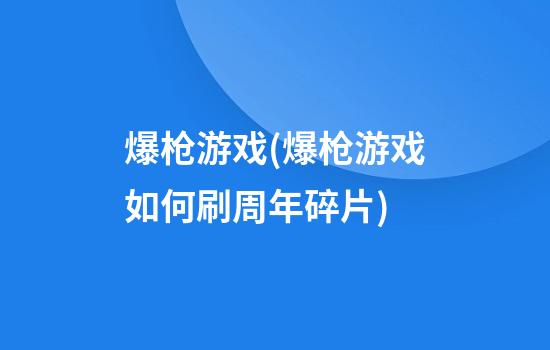 爆枪游戏(爆枪游戏如何刷周年碎片)